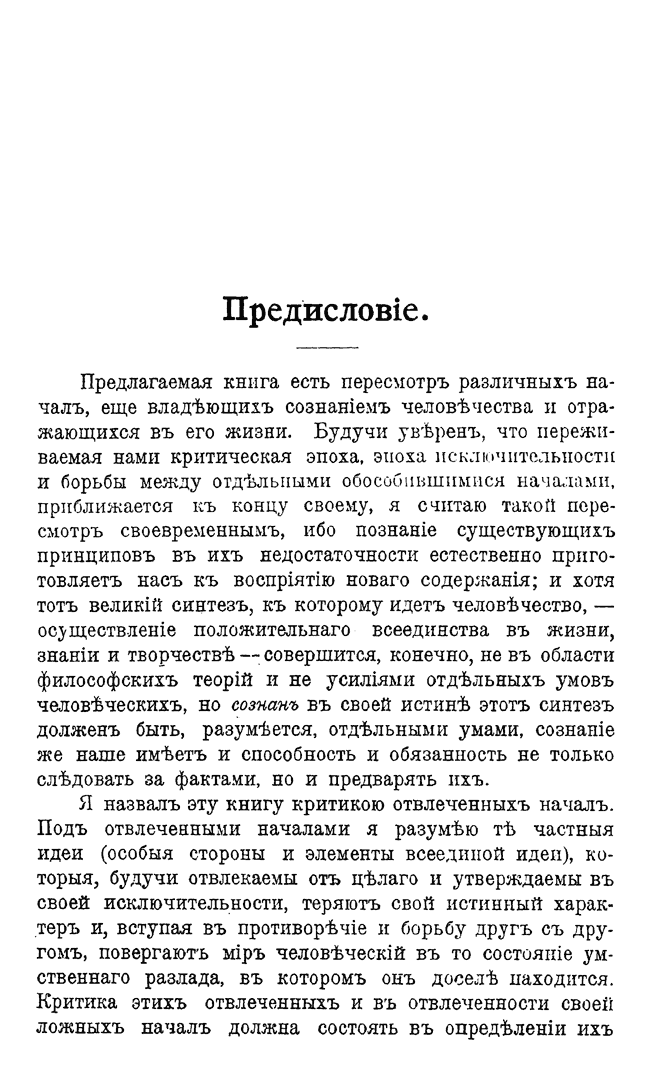 Предисловіе.

Предлагаемая книга есть пересмотръ различныхъ началъ, еще владѣющихъ сознаніемъ человѣчества и отражающихся въ его жизни. Будучи увѣренъ, что переживаемая нами критическая эпоха, эпоха исключительности и борьбы между отдѣльными обособившимися началами, приближается къ концу своему, я считаю такой пересмотръ своевременнымъ, ибо познаніе существующихъ принциповъ въ ихъ недостаточности естественно приготовляетъ насъ къ воспріятію новаго содержанія; и хотя тотъ великій синтезъ, къ которому идетъ человѣчество, — осуществленіе положительнаго всеединства въ жизни, знаніи и творчествѣ — совершится, конечно, не въ области философскихъ теорій и не усиліями отдѣльныхъ умовъ человѣческихъ, но сознанъ въ своей истинѣ этотъ синтезъ долженъ быть, разумѣется, отдѣльными умами, сознаніе же наше имѣетъ и способность и обязанность не только слѣдовать за фактами, но и предварять ихъ.

Я назвалъ эту книгу критикою отвлеченныхъ началъ. Подъ отвлеченными началами я разумѣю тѣ частныя идеи (особыя стороны и элементы всеединой идеи), которыя, будучи отвлекаемы отъ цѣлаго и утверждаемы въ своей исключительности, теряютъ свой истинный характеръ и, вступая въ противорѣчіе и борьбу другъ съ другомъ, повергаютъ міръ человѣческій въ то состояніе умственнаго разлада, въ которомъ онъ доселѣ находится. Критика этихъ отвлеченныхъ и въ отвлеченности своей ложныхъ началъ должна состоять въ опредѣленіи ихъ